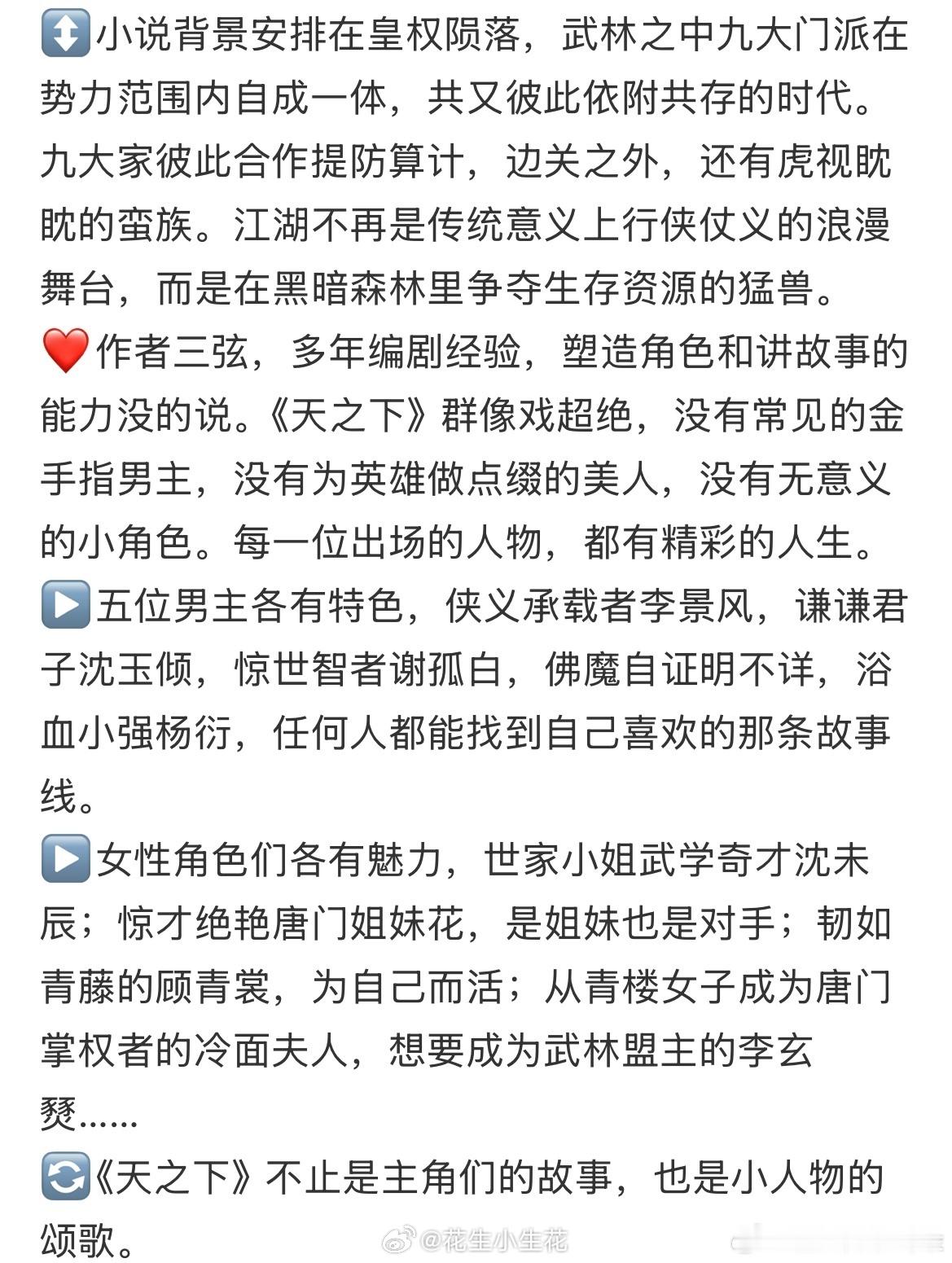 ↕️小说背景安排在皇权陨落，武林之中九大门派在势力范围内自成一体，共又彼此依附共存的时代。九大家彼此合作提防算计，边关之外，还有虎视眈眈的蛮族。江湖不再是传统意义上行侠仗义的浪漫舞台，而是在黑暗森林里争夺生存资源的猛兽。
❤️作者三弦，多年编剧经验，塑造角色和讲故事的能力没的说。《天之下》群像戏超绝，没有常见的金手指男主，没有为英雄做点缀的美人，没有无意义的小角色。每一位出场的人物，都有精彩的人生。
▶️五位男主各有特色，侠义承载者李景风，谦谦君子沈玉倾，惊世智者谢孤白，佛魔自证明不详，浴血小强杨衍，任何人都能找到自己喜欢的那条故事线。
▶️女性角色们各有魅力，世家小姐武学奇才沈未辰；惊才绝艳唐门姐妹花，是姐妹也是对手；韧如青藤的顾青裳，为自己而活；从青楼女子成为唐门掌权者的冷面夫人，想要成为武林盟主的李玄燹......
🔄《天之下》不止是主角们的故事，也是小人物的颂歌。

@花生小生花